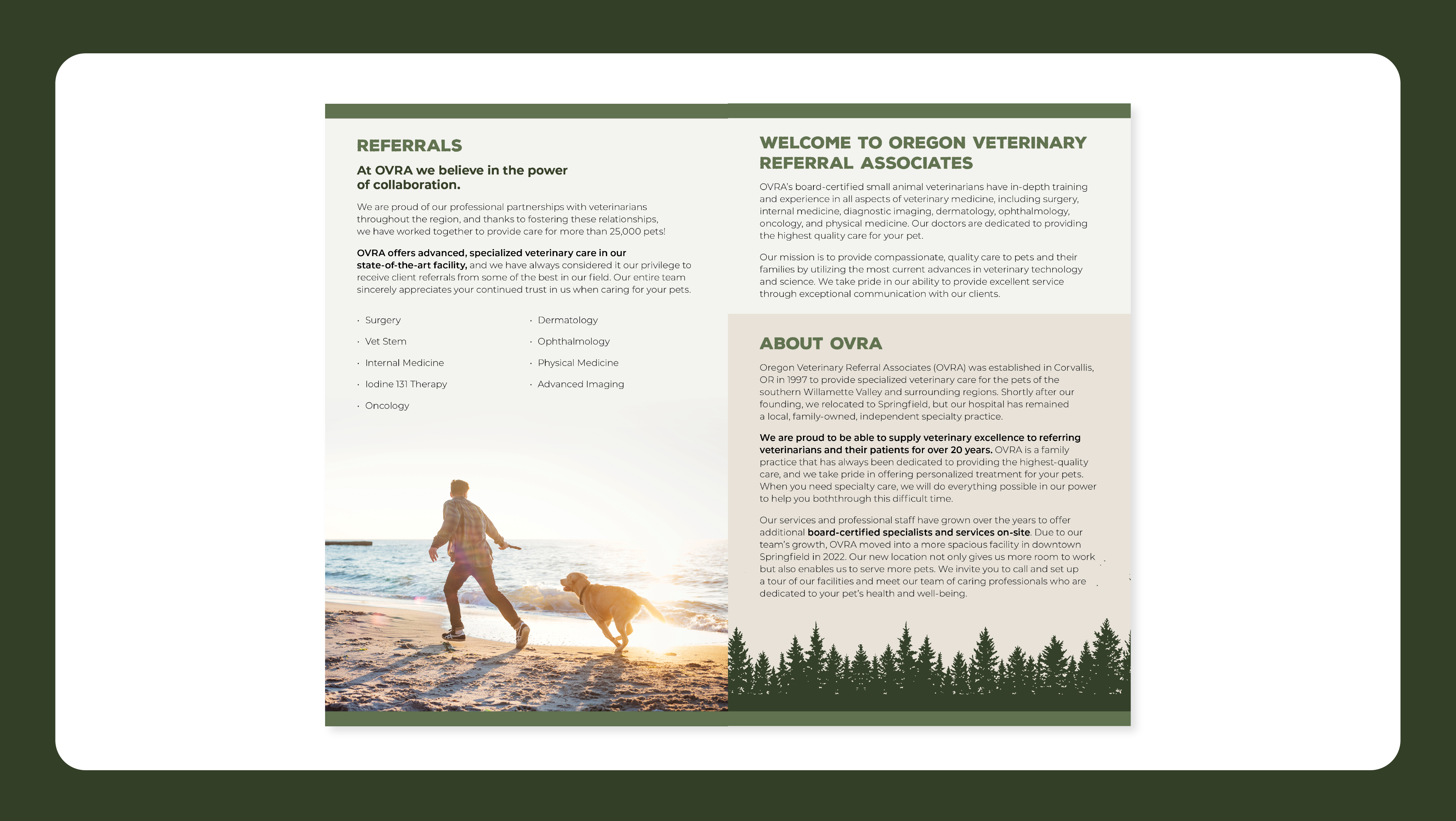 REFERRALS

At OVRA we believe in the power of collaboration.

We are proud of our professional partnerships with veterinarians throughout the region, and thanks to fostering these relationships, we have worked together to provide care for more than 25,000 pets!

OVRA offers advanced, specialized veterinary care in our state-of-the-art facility, and we have always considered it our privilege to receive client referrals from some of the best in our field. Our entire team sincerely appreciates your continued trust in us when caring for your pets.

· Surgery
· Vet Stem
· Internal Medicine
· Iodine 131 Therapy
· Oncology

· Dermatology
· Ophthalmology
· Physical Medicine
· Advanced Imaging

WELCOME TO OREGON VETERINARY REFERRAL ASSOCIATES

OVRA's board-certified small animal veterinarians have in-depth training and experience in all aspects of veterinary medicine, including surgery, internal medicine, diagnostic imaging, dermatology, ophthalmology, oncology, and physical medicine. Our doctors are dedicated to providing the highest quality care for your pet.

Our mission is to provide compassionate, quality care to pets and their families by utilizing the most current advances in veterinary technology and science. We take pride in our ability to provide excellent service through exceptional communication with our clients.

ABOUT OVRA

Oregon Veterinary Referral Associates (OVRA) was established in Corvallis, OR in 1997 to provide specialized veterinary care for the pets of the southern Willamette Valley and surrounding regions. Shortly after our founding, we relocated to Springfield, but our hospital has remained a local, family-owned, independent specialty practice.

We are proud to be able to supply veterinary excellence to referring veterinarians and their patients for over 20 years. OVRA is a family practice that has always been dedicated to providing the highest-quality care, and we take pride in offering personalized treatment for your pets. When you need specialty care, we will do everything possible in our power to help you boththrough this difficult time.

Our services and professional staff have grown over the years to offer additional board-certified specialists and services on-site. Due to our team's growth, OVRA moved into a more spacious facility in downtown Springfield in 2022. Our new location not only gives us more room to work but also enables us to serve more pets. We invite you to call and set up a tour of our facilities and meet our team of caring professionals who are dedicated to your pet's health and well-being.